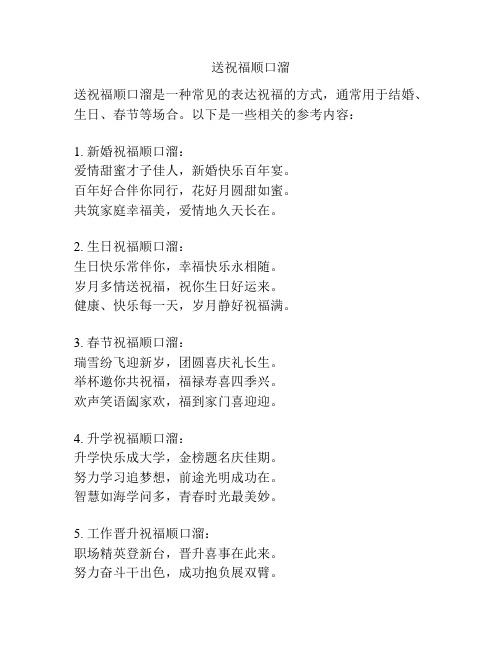 送祝福顺口溜

送祝福顺口溜是一种常见的表达祝福的方式，通常用于结婚、生日、春节等场合。以下是一些相关的参考内容：

1. 新婚祝福顺口溜：
爱情甜蜜才子佳人，新婚快乐百年宴。
百年好合伴你同行，花好月圆甜如蜜。
共筑家庭幸福美，爱情地久天长在。

2. 生日祝福顺口溜：
生日快乐常伴你，幸福快乐永相随。
岁月多情送祝福，祝你生日好运来。
健康、快乐每一天，岁月静好祝福满。

3. 春节祝福顺口溜：
瑞雪纷飞迎新岁，团圆喜庆礼长生。
举杯邀你共祝福，福禄寿喜四季兴。
欢声笑语阖家欢，福到家门喜迎迎。

4. 升学祝福顺口溜：
升学快乐成大学，金榜题名庆佳期。
努力学习追梦想，前途光明成功在。
智慧如海学问多，青春时光最美妙。

5. 工作晋升祝福顺口溜：
职场精英登新台，晋升喜事在此来。
努力奋斗干出色，成功抱负展双臂。